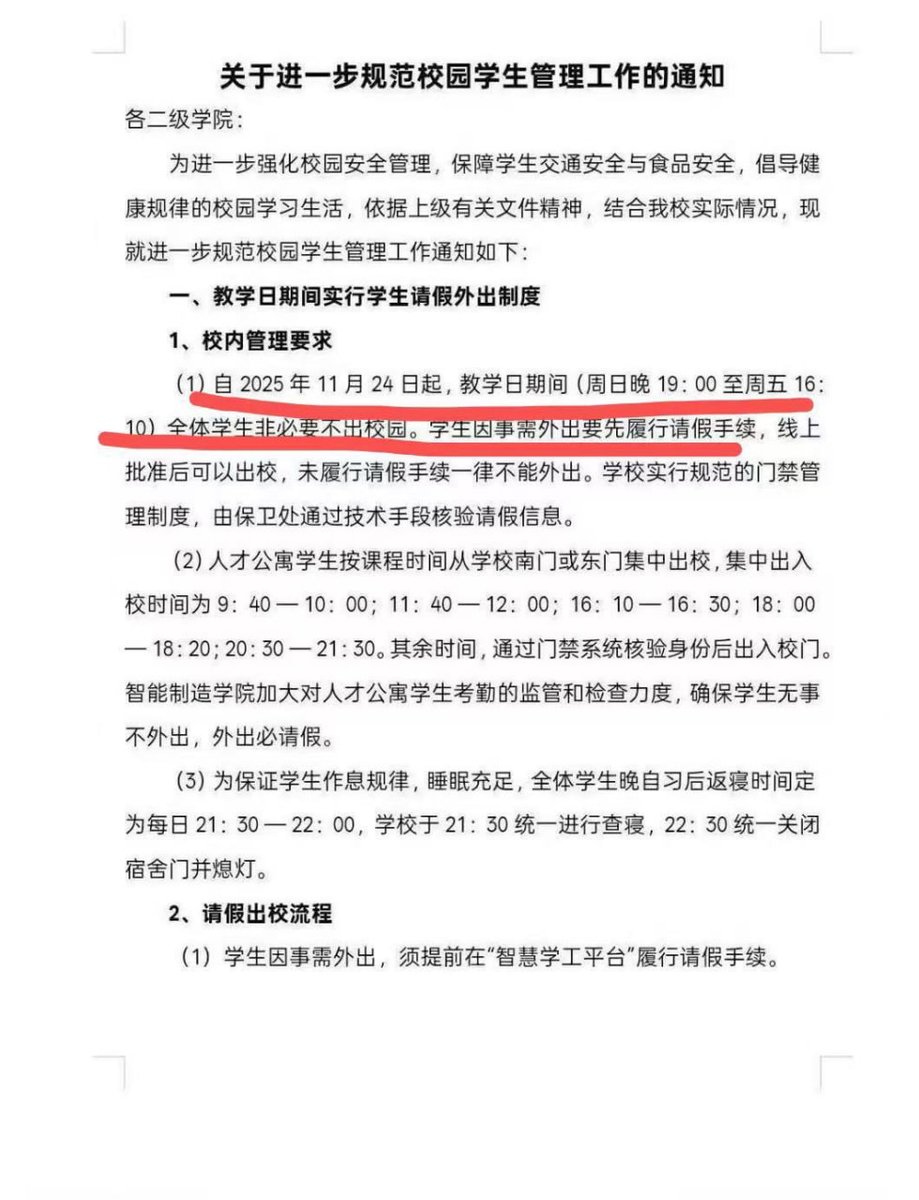 关于进一步规范校园学生管理工作的通知

各二级学院：

为进一步强化校园安全管理，保障学生交通安全与食品安全，倡导健康规律的校园学习生活，依据上级有关文件精神，结合我校实际情况，现就进一步规范校园学生管理工作通知如下：

一、教学日期间实行学生请假外出制度

1、校内管理要求

（1）自 2025 年 11 月 24 日起，教学日期间（周日晚 19：00 至周五 16：10）全体学生非必要不出校园。学生因事需外出要先履行请假手续，线上批准后可以出校，未履行请假手续一律不能外出。学校实行规范的门禁管理制度，由保卫处通过技术手段核验请假信息。

（2）人才公寓学生按课程时间从学校南门或东门集中出校，集中出入校时间为 9：40 — 10：00；11：40 — 12：00；16：10 — 16：30；18：00 — 18：20；20：30 — 21：30。其余时间，通过门禁系统核验身份后出入校门。智能制造学院加大对人才公寓学生考勤的监管和检查力度，确保学生无事不外出，外出必请假。

（3）为保证学生作息规律，睡眠充足，全体学生晚自习后返寝时间定为每日 21：30 — 22：00，学校于 21：30 统一进行查寝，22：30 统一关闭宿舍门并熄灯。

2、请假出校流程

（1）学生因事需外出，须提前在“智慧学工平台”履行请假手续。